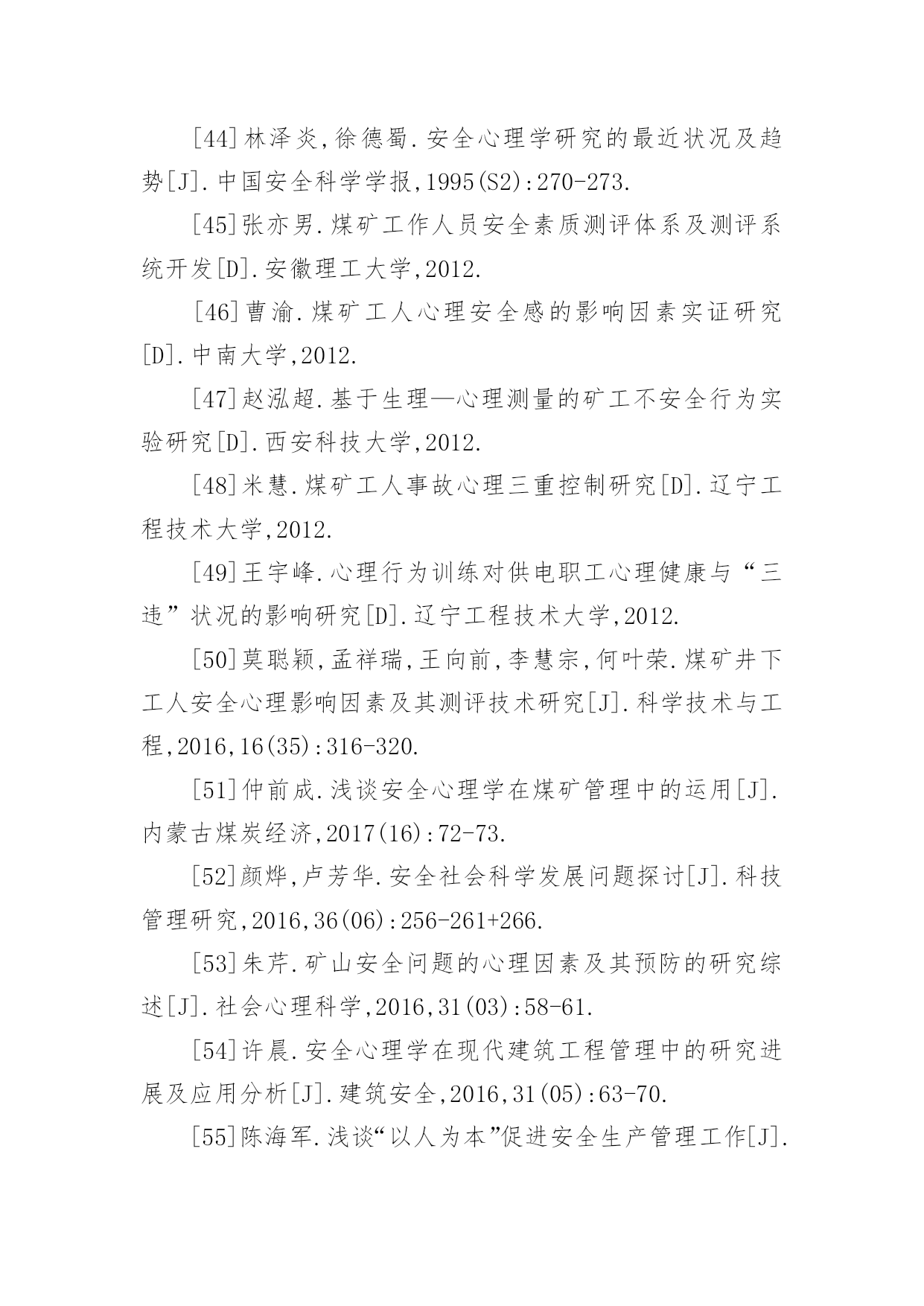 [44]林泽炎,徐德蜀.安全心理学研究的最近状况及趋势[J].中国安全科学学报,1995(S2):270-273.

[45]张亦男.煤矿工作人员安全素质测评体系及测评系统开发[D].安徽理工大学,2012.

[46]曹渝.煤矿工人心理安全感的影响因素实证研究[D].中南大学,2012.

[47]赵泓超.基于生理—心理测量的矿工不安全行为实验研究[D].西安科技大学,2012.

[48]米慧.煤矿工人事故心理三重控制研究[D].辽宁工程技术大学,2012.

[49]王宇峰.心理行为训练对供电职工心理健康与“三违”状况的影响研究[D].辽宁工程技术大学,2012.

[50]莫聪颖,孟祥瑞,王向前,李慧宗,何叶荣.煤矿井下工人安全心理影响因素及其测评技术研究[J].科学技术与工程,2016,16(35):316-320.

[51]仲前成.浅谈安全心理学在煤矿管理中的运用[J].内蒙古煤炭经济,2017(16):72-73.

[52]颜烨,卢芳华.安全社会科学发展问题探讨[J].科技管理研究,2016,36(06):256-261+266.

[53]朱芹.矿山安全问题的心理因素及其预防的研究综述[J].社会心理科学,2016,31(03):58-61.

[54]许晨.安全心理学在现代建筑工程管理中的研究进展及应用分析[J].建筑安全,2016,31(05):63-70.

[55]陈海军.浅谈“以人为本”促进安全生产管理工作[J].